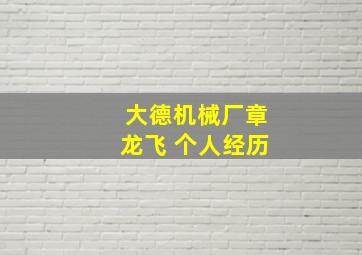 大德机械厂章
龙飞 个人经历